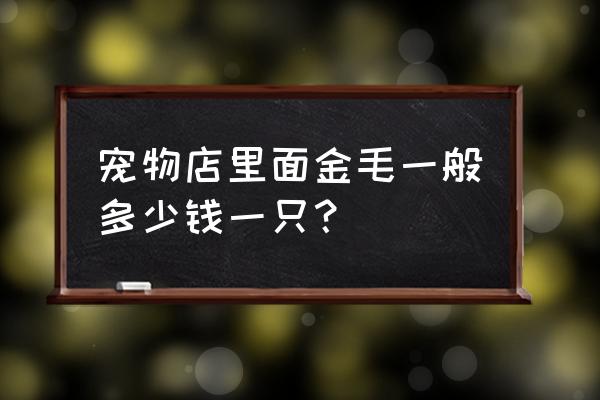 宠物店里面金毛一般多少钱一只？